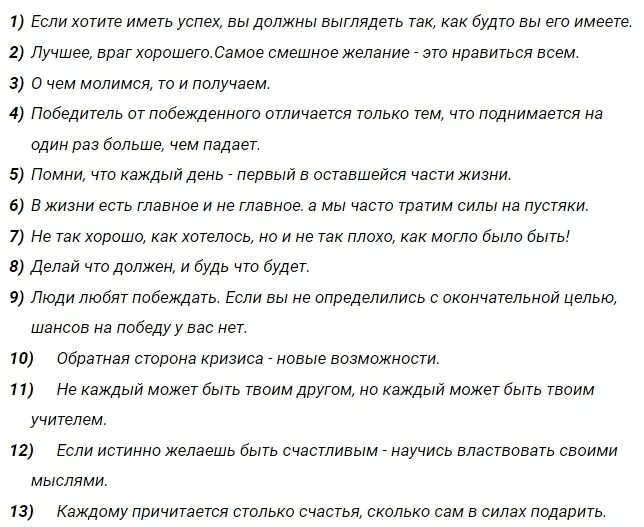 1) Если хотите иметь успех, вы должны выглядеть так, как будто вы его имеете.
2) Лучшее, враг хорошего.Самое смешное желание - это нравиться всем.
3) О чем молимся, то и получаем.
4) Победитель от побежденного отличается только тем, что поднимается на один раз больше, чем падает.
5) Помни, что каждый день - первый в оставшейся части жизни.
6) В жизни есть главное и не главное. а мы часто тратим силы на пустяки.
7) Не так хорошо, как хотелось, но и не так плохо, как могло было быть!
8) Делай что должен, и будь что будет.
9) Люди любят побеждать. Если вы не определились с окончательной целью, шансов на победу у вас нет.
10) Обратная сторона кризиса - новые возможности.
11) Не каждый может быть твоим другом, но каждый может быть твоим учителем.
12) Если истинно желаешь быть счастливым - научись властвовать своими мыслями.
13) Каждому причитается столько счастья, сколько сам в силах подарить.